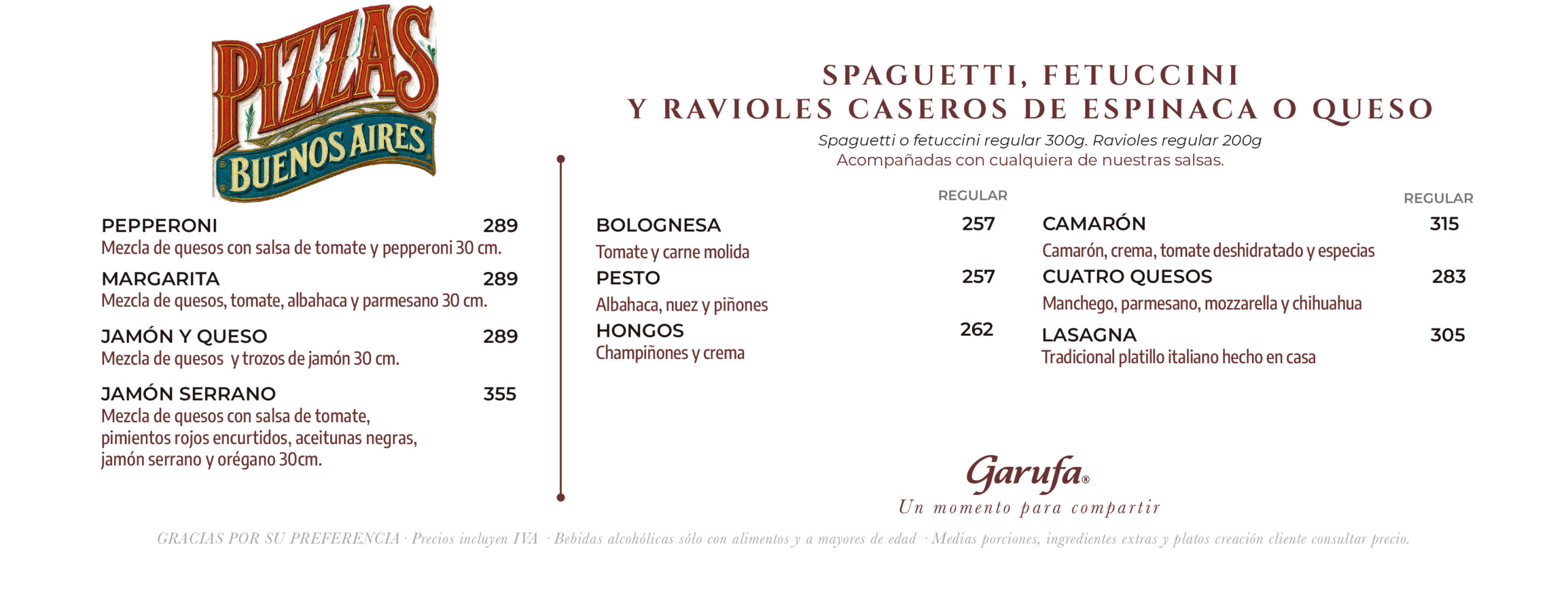 PIZZAS
BUENOS AIRES

PEPPERONI 289
Mezcla de quesos con salsa de tomate y pepperoni 30 cm.

MARGARITA 289
Mezcla de quesos, tomate, albahaca y parmesano 30 cm.

JAMÓN Y QUESO 289
Mezcla de quesos y trozos de jamón 30 cm.

JAMÓN SERRANO 355
Mezcla de quesos con salsa de tomate, pimientos rojos encurtidos, aceitunas negras, jamón serrano y orégano 30cm.

SPAGUETTI, FETUCCINI
Y RAVIOLES CASEROS DE ESPINACA O QUESO

Spaguetti o fetuccini regular 300g. Ravioles regular 200g
Acompañadas con cualquiera de nuestras salsas.

REGULAR

BOLOGNESA 257
Tomate y carne molida

PESTO 257
Albahaca, nuez y piñones

HONGOS 262
Champiñones y crema

REGULAR

CAMARÓN 315
Camarón, crema, tomate deshidratado y especias

CUATRO QUESOS 283
Manchego, parmesano, mozzarella y chihuahua

LASAGNA 305
Tradicional platillo italiano hecho en casa

Garufa®
Un momento para compartir

GRACIAS POR SU PREFERENCIA · Precios incluyen IVA · Bebidas alcohólicas sólo con alimentos y a mayores de edad · Medias porciones, ingredientes extras y platos creación cliente consultar precio.